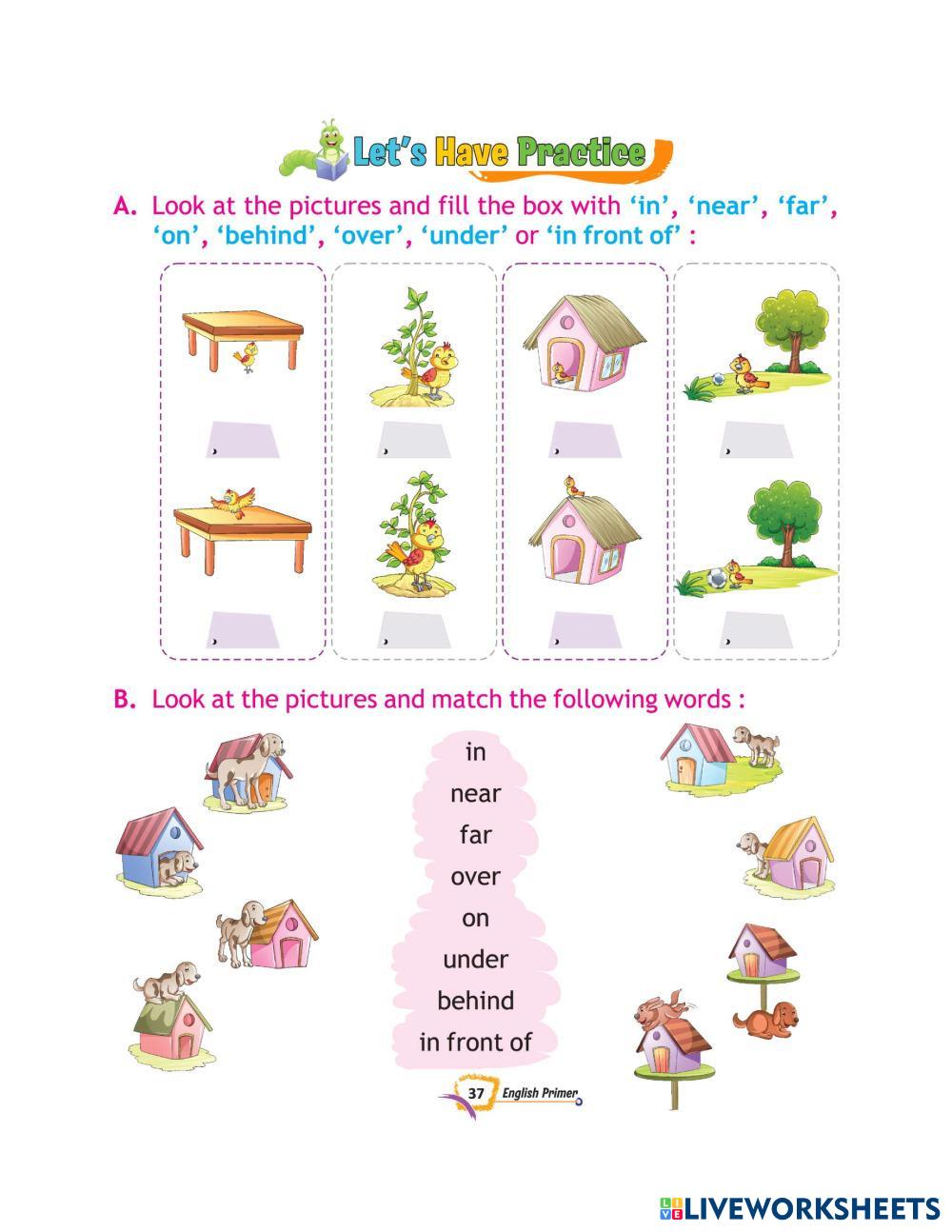 Let's Have Practice

A. Look at the pictures and fill the box with 'in', 'near', 'far', 'on', 'behind', 'over', 'under' or 'in front of' :

B. Look at the pictures and match the following words :

in
near
far
over
on
under
behind
in front of

37 English Primer

LIVEWORKSHEETS